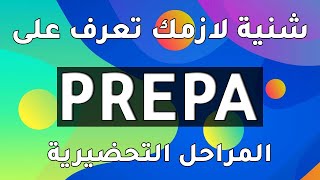 شنية لازمك تعرف على

PREPA

المراحل التحضيرية